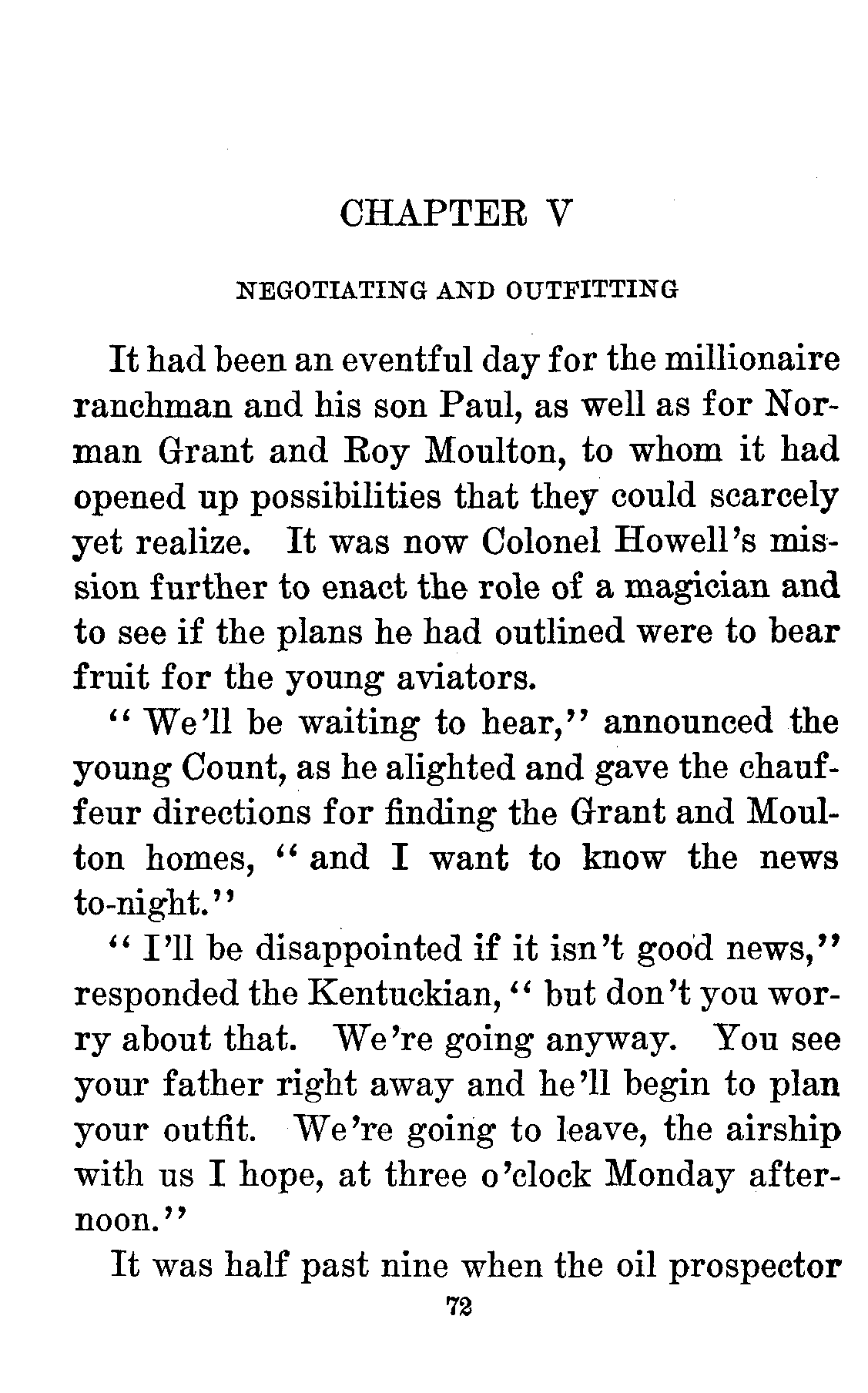 CHAPTER V

NEGOTIATING AND OUTFITTING

It had been an eventful day for the millionaire ranchman and his son Paul, as well as for Norman Grant and Roy Moulton, to whom it had opened up possibilities that they could scarcely yet realize. It was now Colonel Howell's mission further to enact the role of a magician and to see if the plans he had outlined were to bear fruit for the young aviators.

"We'll be waiting to hear," announced the young Count, as he alighted and gave the chauffeur directions for finding the Grant and Moulton homes, "and I want to know the news to-night."

"I'll be disappointed if it isn't good news," responded the Kentuckian, "but don't you worry about that. We're going anyway. You see your father right away and he'll begin to plan your outfit. We're going to leave, the airship with us I hope, at three o'clock Monday afternoon."

It was half past nine when the oil prospector

72